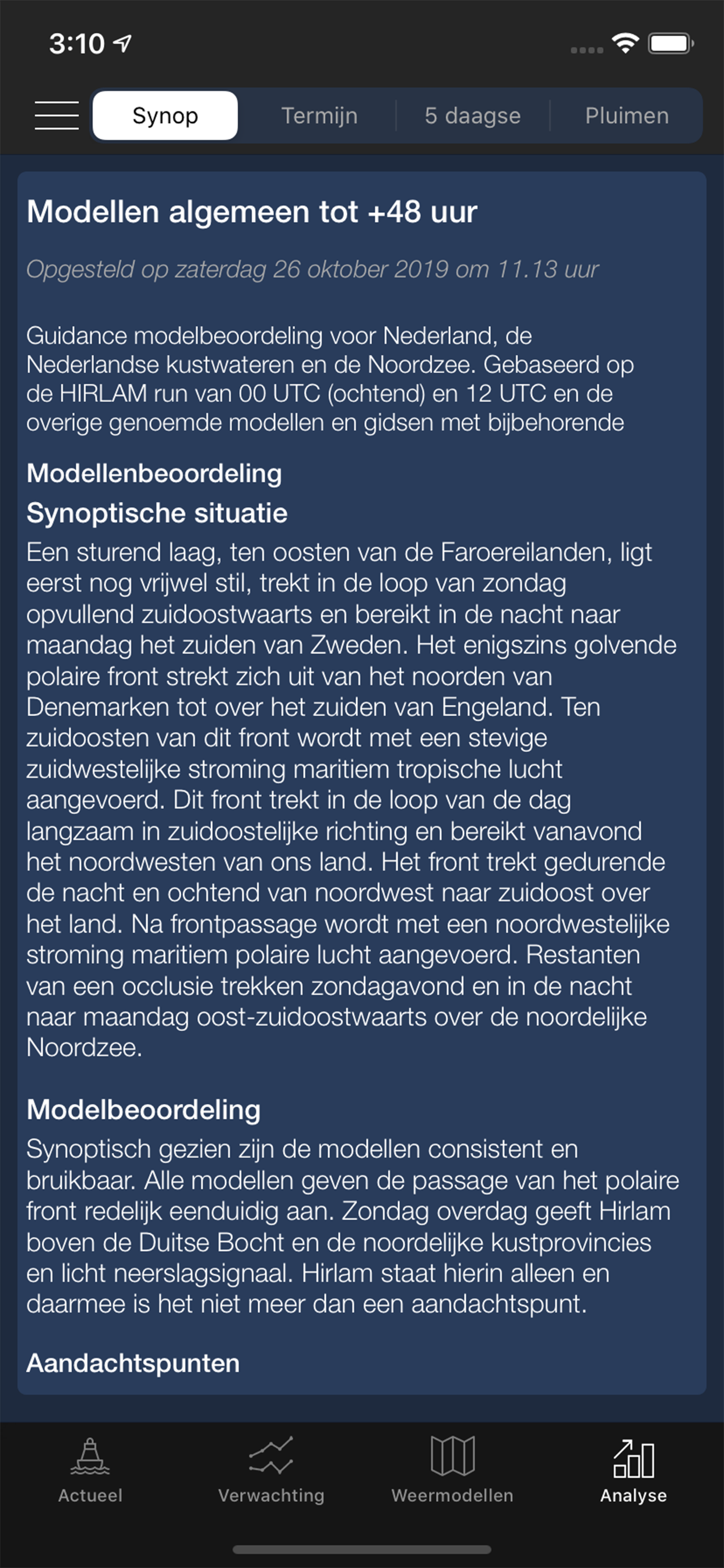 3:10

Synop Termijn 5 daagse Pluimen

Modellen algemeen tot +48 uur

Opgesteld op zaterdag 26 oktober 2019 om 11.13 uur

Guidance modelbeoordeling voor Nederland, de Nederlandse kustwateren en de Noordzee. Gebaseerd op de HIRLAM run van 00 UTC (ochtend) en 12 UTC en de overige genoemde modellen en gidsen met bijbehorende

Modellenbeoordeling

Synoptische situatie

Een sturend laag, ten oosten van de Faroereilanden, ligt eerst nog vrijwel stil, trekt in de loop van zondag opvullend zuidoostwaarts en bereikt in de nacht naar maandag het zuiden van Zweden. Het enigszins golvende polaire front strekt zich uit van het noorden van Denemarken tot over het zuiden van Engeland. Ten zuidoosten van dit front wordt met een stevige zuidwestelijke stroming maritiem tropische lucht aangevoerd. Dit front trekt in de loop van de dag langzaam in zuidoostelijke richting en bereikt vanavond het noordwesten van ons land. Het front trekt gedurende de nacht en ochtend van noordwest naar zuidoost over het land. Na frontpassage wordt met een noordwestelijke stroming maritiem polaire lucht aangevoerd. Restanten van een occlusie trekken zondagavond en in de nacht naar maandag oost-zuidoostwaarts over de noordelijke Noordzee.

Modelbeoordeling

Synoptisch gezien zijn de modellen consistent en bruikbaar. Alle modellen geven de passage van het polaire front redelijk eenduidig aan. Zondag overdag geeft Hirlam boven de Duitse Bocht en de noordelijke kustprovincies en licht neerslagsignaal. Hirlam staat hierin alleen en daarmee is het niet meer dan een aandachtspunt.

Aandachtspunten

Actueel Verwachting Weermodellen Analyse